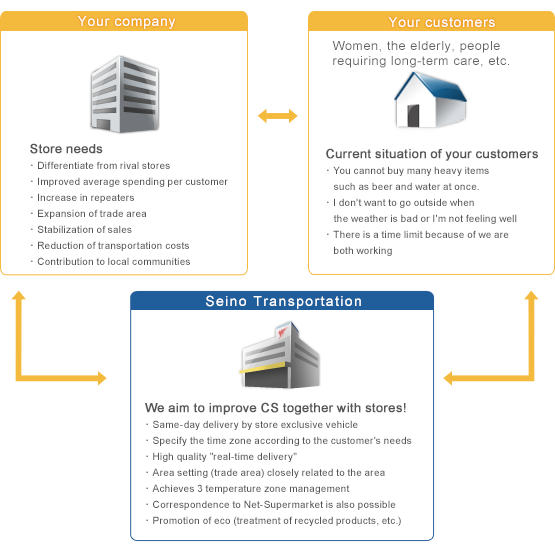 Your company

Store needs
・Differentiate from rival stores
・Improved average spending per customer
・Increase in repeaters
・Expansion of trade area
・Stabilization of sales
・Reduction of transportation costs
・Contribution to local communities

Your customers

Women, the elderly, people requiring long-term care, etc.

Current situation of your customers
・You cannot buy many heavy items such as beer and water at once.
・I don't want to go outside when the weather is bad or I'm not feeling well
・There is a time limit because of we are both working

Seino Transportation

We aim to improve CS together with stores!
・Same-day delivery by store exclusive vehicle
・Specify the time zone according to the customer's needs
・High quality "real-time delivery"
・Area setting (trade area) closely related to the area
・Achieves 3 temperature zone management
・Correspondence to Net-Supermarket is also possible
・Promotion of eco (treatment of recycled products, etc.)